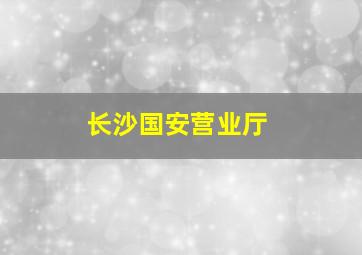 长沙国安营业厅